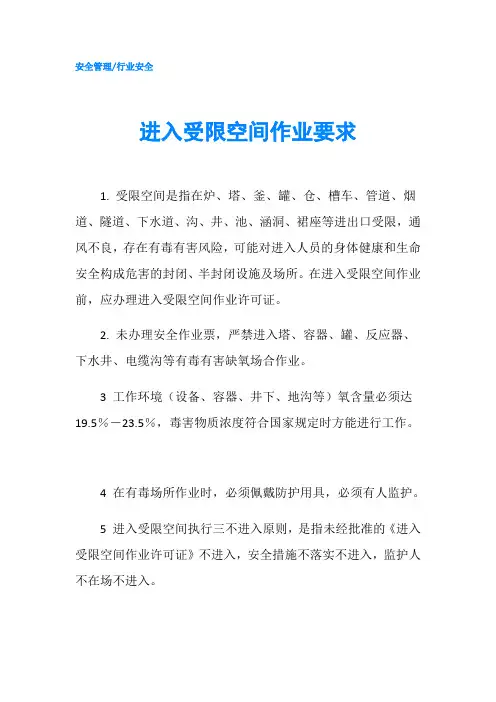 安全管理/行业安全

进入受限空间作业要求

1. 受限空间是指在炉、塔、釜、罐、仓、槽车、管道、烟道、隧道、下水道、沟、井、池、涵洞、裙座等进出口受限，通风不良，存在有毒有害风险，可能对进入人员的身体健康和生命安全构成危害的封闭、半封闭设施及场所。在进入受限空间作业前，应办理进入受限空间作业许可证。

2. 未办理安全作业票，严禁进入塔、容器、罐、反应器、下水井、电缆沟等有毒有害缺氧场合作业。

3 工作环境（设备、容器、井下、地沟等）氧含量必须达19.5％－23.5％，毒害物质浓度符合国家规定时方能进行工作。

4 在有毒场所作业时，必须佩戴防护用具，必须有人监护。

5 进入受限空间执行三不进入原则，是指未经批准的《进入受限空间作业许可证》不进入，安全措施不落实不进入，监护人不在场不进入。